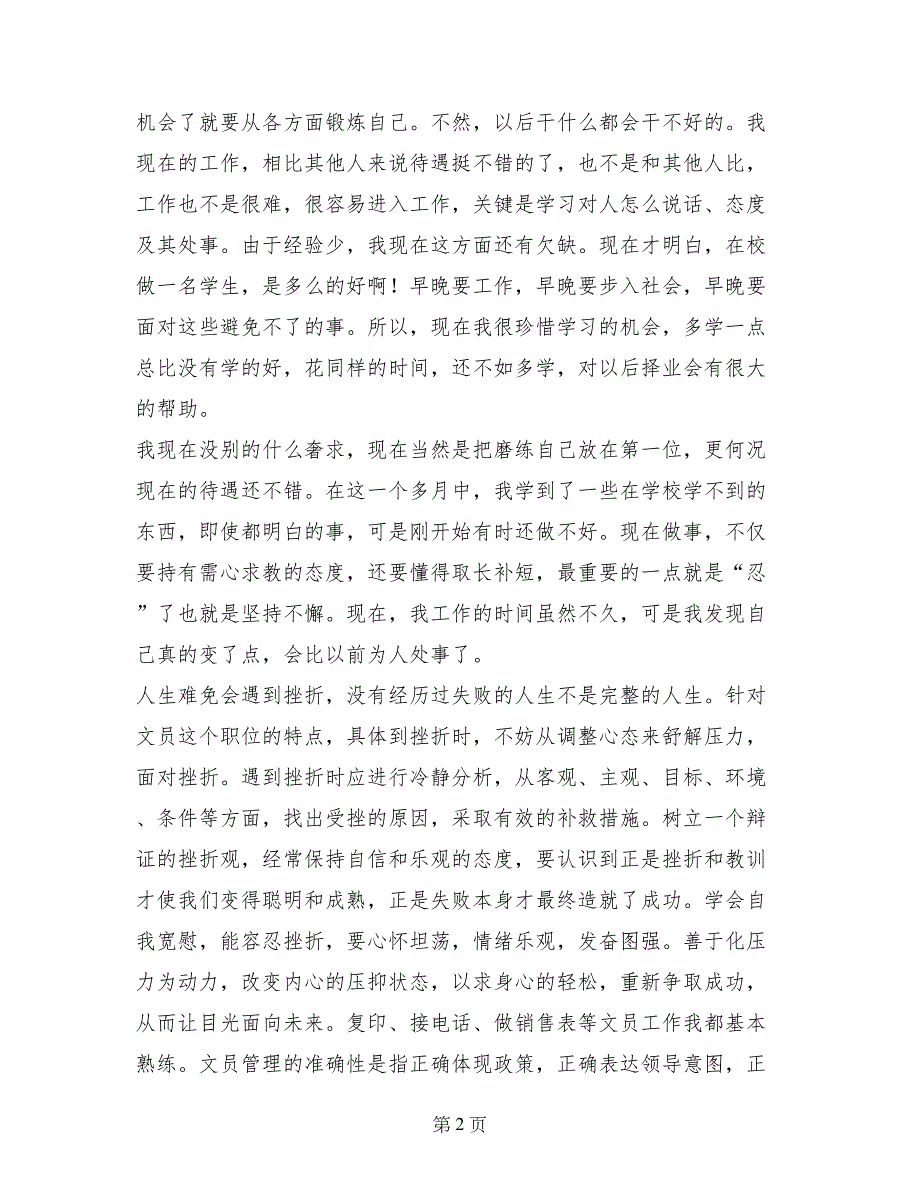 机会了就要从各方面锻炼自己。不然，以后干什么都会干不好的。我现在的工作，相比其他人来说待遇挺不错的了，也不是和其他人比，工作也不是很难，很容易进入工作，关键是学习对人怎么说话、态度及其处事。由于经验少，我现在这方面还有欠缺。现在才明白，在校做一名学生，是多么的好啊！早晚要工作，早晚要步入社会，早晚要面对这些避免不了的事。所以，现在我很珍惜学习的机会，多学一点总比没有学的好，花同样的时间，还不如多学，对以后择业会有很大的帮助。

我现在没别的什么奢求，现在当然是把磨练自己放在第一位，更何况现在的待遇还不错。在这一个多月中，我学到了一些在学校学不到的东西，即使都明白的事，可是刚开始有时还做不好。现在做事，不仅要持有需心求教的态度，还要懂得取长补短，最重要的一点就是“忍”了也就是坚持不懈。现在，我工作的时间虽然不久，可是我发现自己真的变了点，会比以前为人处事了。

人生难免会遇到挫折，没有经历过失败的人生不是完整的人生。针对文员这个职位的特点，具体到挫折时，不妨从调整心态来舒解压力，面对挫折。遇到挫折时应进行冷静分析，从客观、主观、目标、环境、条件等方面，找出受挫的原因，采取有效的补救措施。树立一个辩证的挫折观，经常保持自信和乐观的态度，要认识到正是挫折和教训才使我们变得聪明和成熟，正是失败本身才最终造就了成功。学会自我宽慰，能容忍挫折，要心怀坦荡，情绪乐观，发奋图强。善于化压力为动力，改变内心的压抑状态，以求身心的轻松，重新争取成功，从而让目光面向未来。复印、接电话、做销售表等文员工作我都基本熟练。文员管理的准确性是指正确体现政策，正确表达领导意图，正

第 2 页